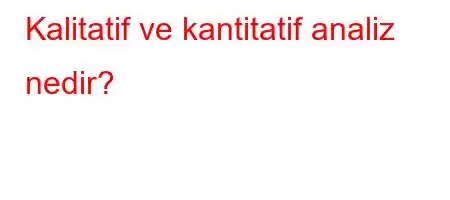 Kalitatif ve kantitatif analiz nedir?